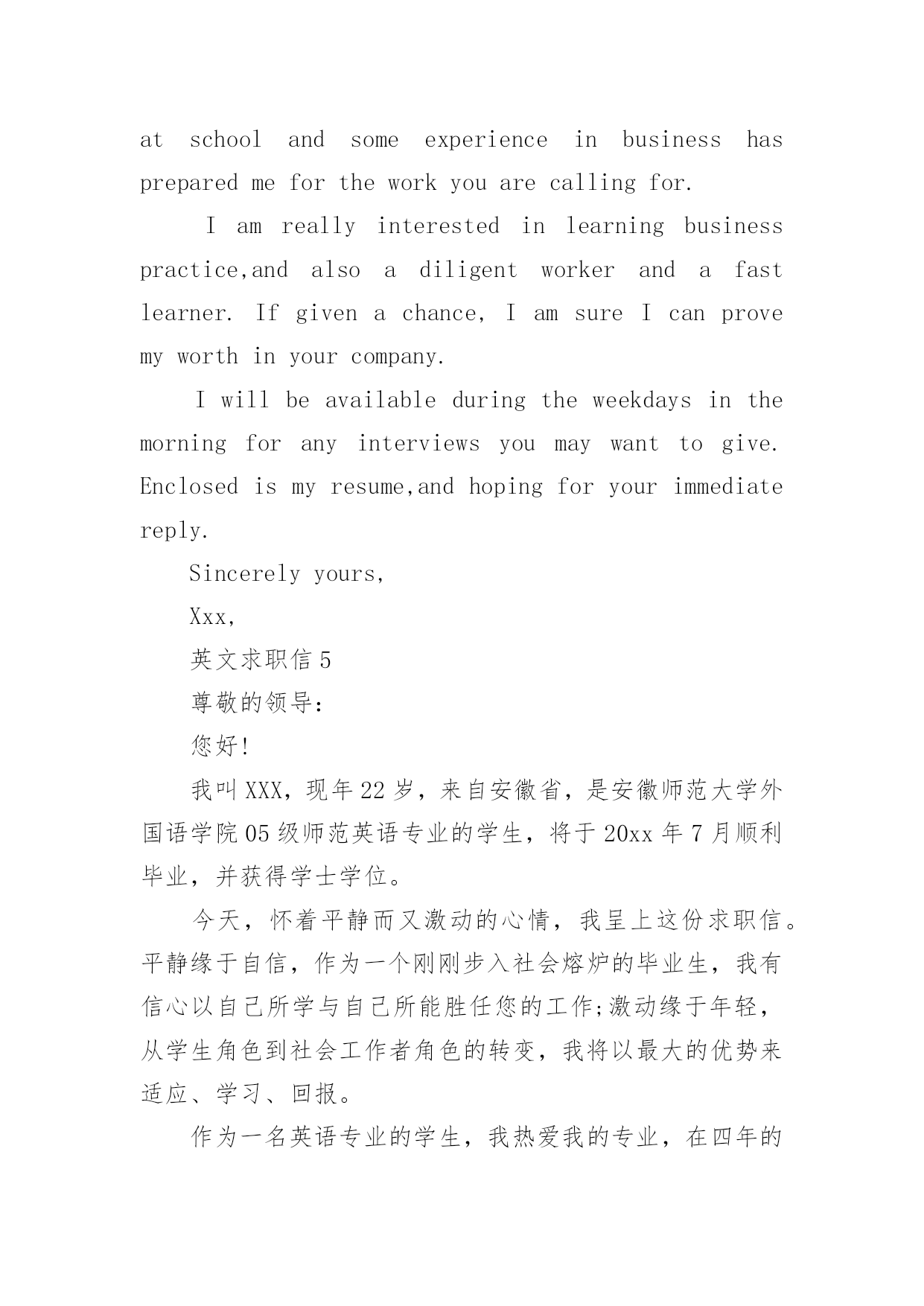 at school and some experience in business has prepared me for the work you are calling for.

I am really interested in learning business practice,and also a diligent worker and a fast learner. If given a chance, I am sure I can prove my worth in your company.

I will be available during the weekdays in the morning for any interviews you may want to give. Enclosed is my resume,and hoping for your immediate reply.

Sincerely yours,

Xxx,

英文求职信 5

尊敬的领导:

您好!

我叫 XXX，现年 22 岁，来自安徽省，是安徽师范大学外国语学院 05 级师范英语专业的学生，将于 20xx 年 7 月顺利毕业，并获得学士学位。

今天，怀着平静而又激动的心情，我呈上这份求职信。平静缘于自信，作为一个刚刚步入社会熔炉的毕业生，我有信心以自己所学与自己所能胜任您的工作;激动缘于年轻，从学生角色到社会工作者角色的转变，我将以最大的优势来适应、学习、回报。

作为一名英语专业的学生，我热爱我的专业，在四年的